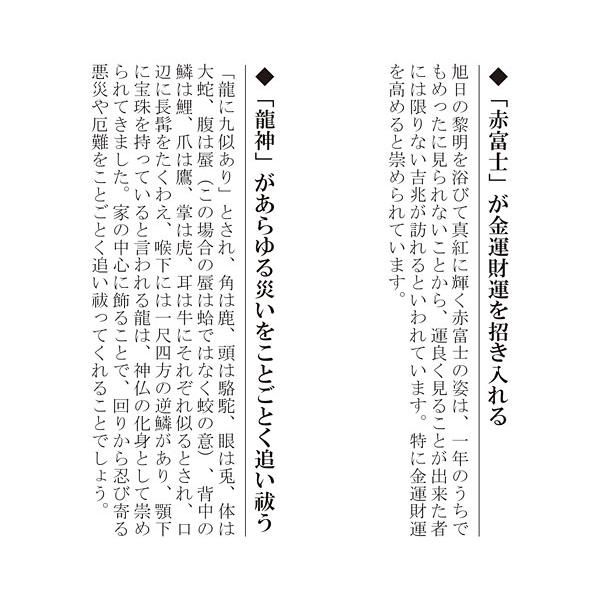 ◆「赤富士」が金運財運を招き入れる

旭日の黎明を浴びて真紅に輝く赤富士の姿は、一年のうちでもめったに見られないことから、運良く見ることが出来た者には限りない吉兆が訪れるといわれています。特に金運財運を高めると崇められています。

◆「龍神」があらゆる災いをことごとく追い祓う

「龍に九似あり」とされ、角は鹿、頭は駱駝、眼は兎、体は大蛇、腹は蜃（この場合の蜃は蛤ではなく蛟の意）、背中の鱗は鯉、爪は鷹、掌は虎、耳は牛にそれぞれ似るとされ、口辺に長髯をたくわえ、喉下には一尺四方の逆鱗があり、顎下に宝珠を持っていると言われる龍は、神仏の化身として崇められてきました。家の中心に飾ることで、回りから忍び寄る悪災や厄難をことごとく追い祓ってくれることでしょう。